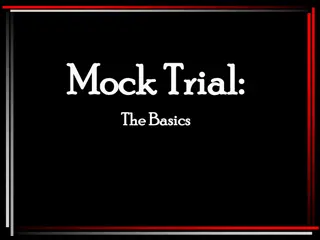 Mock Trial:

The Basics